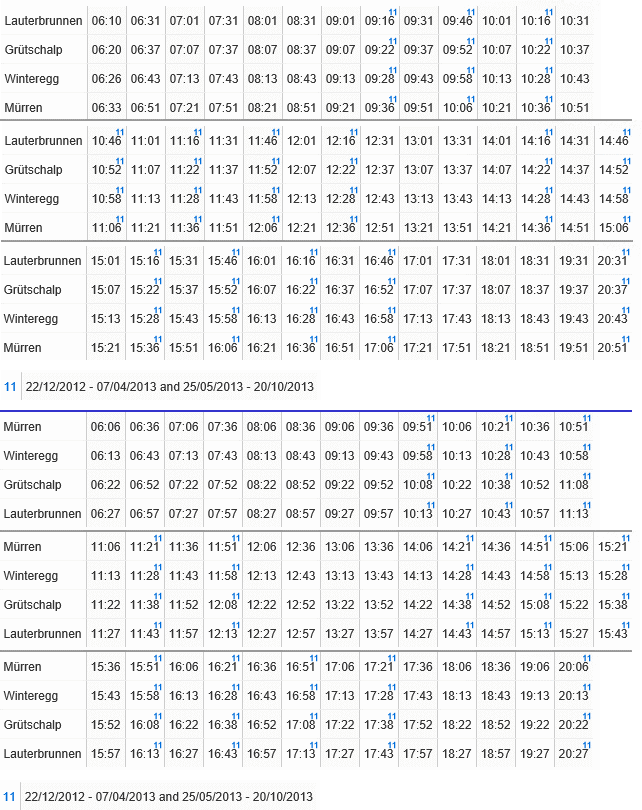 | Lauterbrunnen | 06:10 | 06:31 | 07:01 | 07:31 | 08:01 | 08:31 | 09:01 | 09:16$^{11}$ | 09:31 | 09:46$^{11}$ | 10:01 | 10:16$^{11}$ | 10:31 |
|---|---|---|---|---|---|---|---|---|---|---|---|---|---|
| Grütschalp | 06:20 | 06:37 | 07:07 | 07:37 | 08:07 | 08:37 | 09:07 | 09:22$^{11}$ | 09:37 | 09:52$^{11}$ | 10:07 | 10:22$^{11}$ | 10:37 |
| Winteregg | 06:26 | 06:43 | 07:13 | 07:43 | 08:13 | 08:43 | 09:13 | 09:28$^{11}$ | 09:43 | 09:58$^{11}$ | 10:13 | 10:28$^{11}$ | 10:43 |
| Mürren | 06:33 | 06:51 | 07:21 | 07:51 | 08:21 | 08:51 | 09:21 | 09:36$^{11}$ | 09:51 | 10:06$^{11}$ | 10:21 | 10:36$^{11}$ | 10:51 |

| Lauterbrunnen | 10:46$^{11}$ | 11:01 | 11:16$^{11}$ | 11:31 | 11:46$^{11}$ | 12:01 | 12:16$^{11}$ | 12:31 | 13:01 | 13:31 | 14:01 | 14:16$^{11}$ | 14:31 | 14:46$^{11}$ |
|---|---|---|---|---|---|---|---|---|---|---|---|---|---|---|
| Grütschalp | 10:52$^{11}$ | 11:07 | 11:22$^{11}$ | 11:37 | 11:52$^{11}$ | 12:07 | 12:22$^{11}$ | 12:37 | 13:07 | 13:37 | 14:07 | 14:22$^{11}$ | 14:37 | 14:52$^{11}$ |
| Winteregg | 10:58$^{11}$ | 11:13 | 11:28$^{11}$ | 11:43 | 11:58$^{11}$ | 12:13 | 12:28$^{11}$ | 12:43 | 13:13 | 13:43 | 14:13 | 14:28$^{11}$ | 14:43 | 14:58$^{11}$ |
| Mürren | 11:06$^{11}$ | 11:21 | 11:36$^{11}$ | 11:51 | 12:06$^{11}$ | 12:21 | 12:36$^{11}$ | 12:51 | 13:21 | 13:51 | 14:21 | 14:36$^{11}$ | 14:51 | 15:06$^{11}$ |

| Lauterbrunnen | 15:01 | 15:16$^{11}$ | 15:31 | 15:46$^{11}$ | 16:01 | 16:16$^{11}$ | 16:31 | 16:46$^{11}$ | 17:01 | 17:31 | 18:01 | 18:31 | 19:31 | 20:31$^{11}$ |
|---|---|---|---|---|---|---|---|---|---|---|---|---|---|---|
| Grütschalp | 15:07 | 15:22$^{11}$ | 15:37 | 15:52$^{11}$ | 16:07 | 16:22$^{11}$ | 16:37 | 16:52$^{11}$ | 17:07 | 17:37 | 18:07 | 18:37 | 19:37 | 20:37$^{11}$ |
| Winteregg | 15:13 | 15:28$^{11}$ | 15:43 | 15:58$^{11}$ | 16:13 | 16:28$^{11}$ | 16:43 | 16:58$^{11}$ | 17:13 | 17:43 | 18:13 | 18:43 | 19:43 | 20:43$^{11}$ |
| Mürren | 15:21 | 15:36$^{11}$ | 15:51 | 16:06$^{11}$ | 16:21 | 16:36$^{11}$ | 16:51 | 17:06$^{11}$ | 17:21 | 17:51 | 18:21 | 18:51 | 19:51 | 20:51$^{11}$ |

11 22/12/2012 - 07/04/2013 and 25/05/2013 - 20/10/2013

| Mürren | 06:06 | 06:36 | 07:06 | 07:36 | 08:06 | 08:36 | 09:06 | 09:36 | 09:51$^{11}$ | 10:06 | 10:21$^{11}$ | 10:36 | 10:51$^{11}$ |
|---|---|---|---|---|---|---|---|---|---|---|---|---|---|
| Winteregg | 06:13 | 06:43 | 07:13 | 07:43 | 08:13 | 08:43 | 09:13 | 09:43 | 09:58$^{11}$ | 10:13 | 10:28$^{11}$ | 10:43 | 10:58$^{11}$ |
| Grütschalp | 06:22 | 06:52 | 07:22 | 07:52 | 08:22 | 08:52 | 09:22 | 09:52 | 10:08$^{11}$ | 10:22 | 10:38$^{11}$ | 10:52 | 11:08$^{11}$ |
| Lauterbrunnen | 06:27 | 06:57 | 07:27 | 07:57 | 08:27 | 08:57 | 09:27 | 09:57 | 10:13$^{11}$ | 10:27 | 10:43$^{11}$ | 10:57 | 11:13$^{11}$ |

| Mürren | 11:06 | 11:21$^{11}$ | 11:36 | 11:51$^{11}$ | 12:06 | 12:36 | 13:06 | 13:36 | 14:06 | 14:21$^{11}$ | 14:36 | 14:51$^{11}$ | 15:06 | 15:21$^{11}$ |
|---|---|---|---|---|---|---|---|---|---|---|---|---|---|---|
| Winteregg | 11:13 | 11:28$^{11}$ | 11:43 | 11:58$^{11}$ | 12:13 | 12:43 | 13:13 | 13:43 | 14:13 | 14:28$^{11}$ | 14:43 | 14:58$^{11}$ | 15:13 | 15:28$^{11}$ |
| Grütschalp | 11:22 | 11:38$^{11}$ | 11:52 | 12:08$^{11}$ | 12:22 | 12:52 | 13:22 | 13:52 | 14:22 | 14:38$^{11}$ | 14:52 | 15:08$^{11}$ | 15:22 | 15:38$^{11}$ |
| Lauterbrunnen | 11:27 | 11:43$^{11}$ | 11:57 | 12:13$^{11}$ | 12:27 | 12:57 | 13:27 | 13:57 | 14:27 | 14:43$^{11}$ | 14:57 | 15:13$^{11}$ | 15:27 | 15:43$^{11}$ |

| Mürren | 15:36 | 15:51$^{11}$ | 16:06 | 16:21$^{11}$ | 16:36 | 16:51$^{11}$ | 17:06 | 17:21$^{11}$ | 17:36 | 18:06 | 18:36 | 19:06 | 20:06$^{11}$ |
|---|---|---|---|---|---|---|---|---|---|---|---|---|---|
| Winteregg | 15:43 | 15:58$^{11}$ | 16:13 | 16:28$^{11}$ | 16:43 | 16:58$^{11}$ | 17:13 | 17:28$^{11}$ | 17:43 | 18:13 | 18:43 | 19:13 | 20:13$^{11}$ |
| Grütschalp | 15:52 | 16:08$^{11}$ | 16:22 | 16:38$^{11}$ | 16:52 | 17:08$^{11}$ | 17:22 | 17:38$^{11}$ | 17:52 | 18:22 | 18:52 | 19:22 | 20:22$^{11}$ |
| Lauterbrunnen | 15:57 | 16:13$^{11}$ | 16:27 | 16:43$^{11}$ | 16:57 | 17:13$^{11}$ | 17:27 | 17:43$^{11}$ | 17:57 | 18:27 | 18:57 | 19:27 | 20:27$^{11}$ |

11 22/12/2012 - 07/04/2013 and 25/05/2013 - 20/10/2013